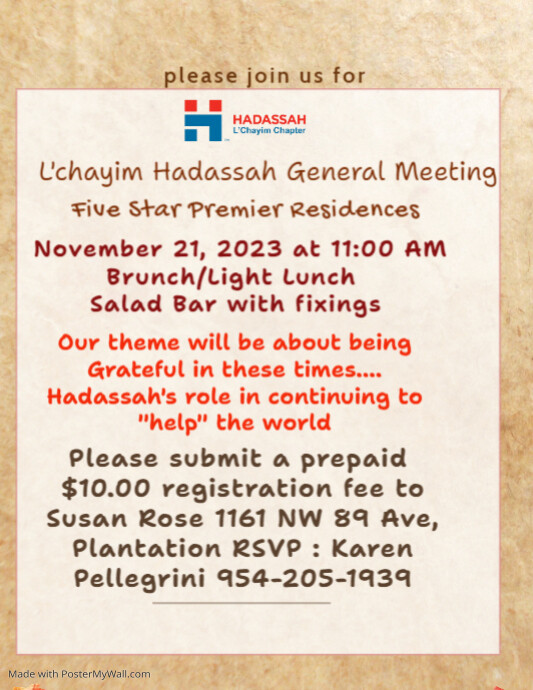 please join us for

HADASSAH
L'Chayim Chapter

L'chayim Hadassah General Meeting

Five Star Premier Residences

November 21, 2023 at 11:00 AM
Brunch/Light Lunch
Salad Bar with fixings

Our theme will be about being Grateful in these times.... Hadassah's role in continuing to "help" the world

Please submit a prepaid $10.00 registration fee to Susan Rose 1161 NW 89 Ave, Plantation RSVP : Karen Pellegrini 954-205-1939

Made with PosterMyWall.com